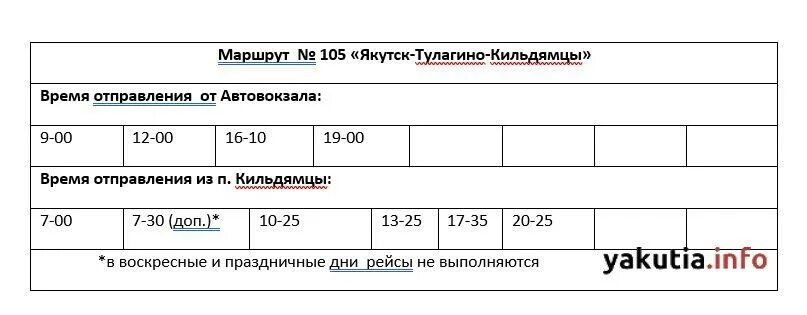 Маршрут № 105 «Якутск-Тулагино-Кильдямцы»

Время отправления от Автовокзала:

| 9-00 | 12-00 | 16-10 | 19-00 | | | | |
|---|---|---|---|---|---|---|---|

Время отправления из п. Кильдямцы:

| 7-00 | 7-30 (доп.)* | 10-25 | 13-25 | 17-35 | 20-25 | | |
|---|---|---|---|---|---|---|---|

*в воскресные и праздничные дни рейсы не выполняются

yakutia.info